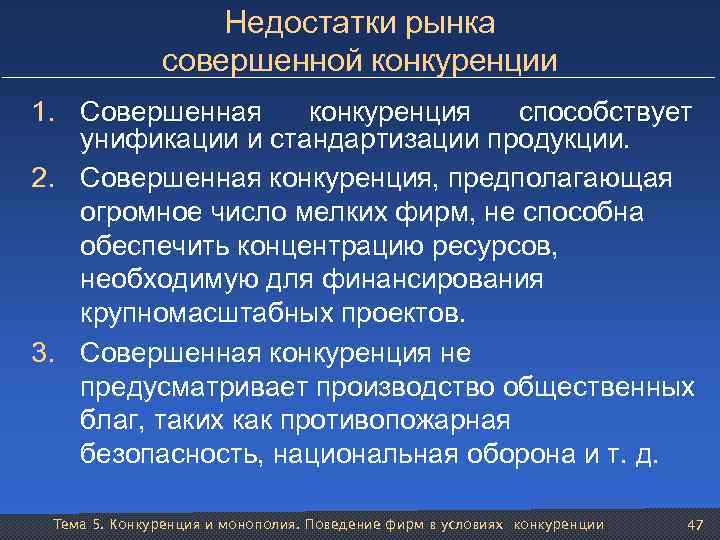 Недостатки рынка совершенной конкуренции

1. Совершенная конкуренция способствует унификации и стандартизации продукции.

2. Совершенная конкуренция, предполагающая огромное число мелких фирм, не способна обеспечить концентрацию ресурсов, необходимую для финансирования крупномасштабных проектов.

3. Совершенная конкуренция не предусматривает производство общественных благ, таких как противопожарная безопасность, национальная оборона и т. д.

Тема 5. Конкуренция и монополия. Поведение фирм в условиях конкуренции

47